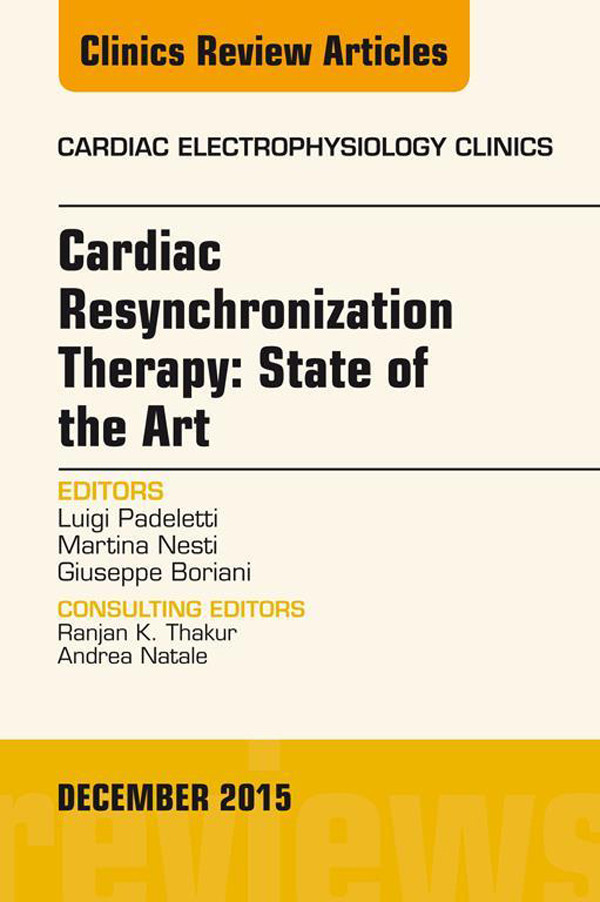 Clinics Review Articles

CARDIAC ELECTROPHYSIOLOGY CLINICS

Cardiac Resynchronization Therapy: State of the Art

EDITORS
Luigi Padeletti
Martina Nesti
Giuseppe Boriani

CONSULTING EDITORS
Ranjan K. Thakur
Andrea Natale

DECEMBER 2015

reviews